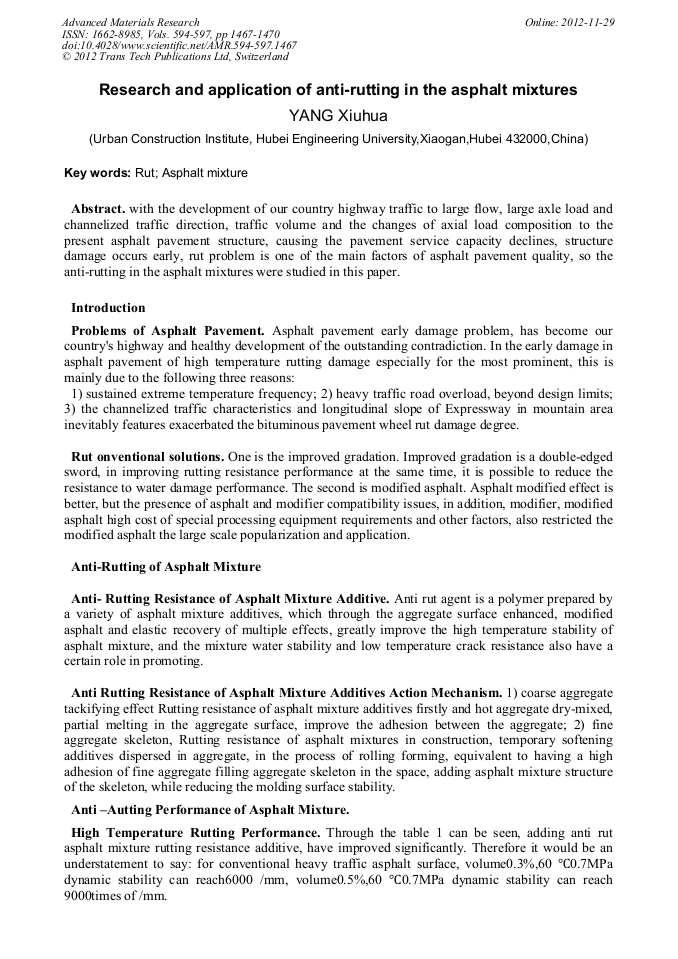 Advanced Materials Research
ISSN: 1662-8985, Vols. 594-597, pp 1467-1470
doi:10.4028/www.scientific.net/AMR.594-597.1467
© 2012 Trans Tech Publications Ltd, Switzerland

Online: 2012-11-29

Research and application of anti-rutting in the asphalt mixtures

YANG Xiuhua

(Urban Construction Institute, Hubei Engineering University,Xiaogan,Hubei 432000,China)

Key words: Rut; Asphalt mixture

Abstract. with the development of our country highway traffic to large flow, large axle load and channelized traffic direction, traffic volume and the changes of axial load composition to the present asphalt pavement structure, causing the pavement service capacity declines, structure damage occurs early, rut problem is one of the main factors of asphalt pavement quality, so the anti-rutting in the asphalt mixtures were studied in this paper.

Introduction

Problems of Asphalt Pavement. Asphalt pavement early damage problem, has become our country's highway and healthy development of the outstanding contradiction. In the early damage in asphalt pavement of high temperature rutting damage especially for the most prominent, this is mainly due to the following three reasons:
1) sustained extreme temperature frequency; 2) heavy traffic road overload, beyond design limits; 3) the channelized traffic characteristics and longitudinal slope of Expressway in mountain area inevitably features exacerbated the bituminous pavement wheel rut damage degree.

Rut onventional solutions. One is the improved gradation. Improved gradation is a double-edged sword, in improving rutting resistance performance at the same time, it is possible to reduce the resistance to water damage performance. The second is modified asphalt. Asphalt modified effect is better, but the presence of asphalt and modifier compatibility issues, in addition, modifier, modified asphalt high cost of special processing equipment requirements and other factors, also restricted the modified asphalt the large scale popularization and application.

Anti-Rutting of Asphalt Mixture

Anti- Rutting Resistance of Asphalt Mixture Additive. Anti rut agent is a polymer prepared by a variety of asphalt mixture additives, which through the aggregate surface enhanced, modified asphalt and elastic recovery of multiple effects, greatly improve the high temperature stability of asphalt mixture, and the mixture water stability and low temperature crack resistance also have a certain role in promoting.

Anti Rutting Resistance of Asphalt Mixture Additives Action Mechanism. 1) coarse aggregate tackifying effect Rutting resistance of asphalt mixture additives firstly and hot aggregate dry-mixed, partial melting in the aggregate surface, improve the adhesion between the aggregate; 2) fine aggregate skeleton, Rutting resistance of asphalt mixtures in construction, temporary softening additives dispersed in aggregate, in the process of rolling forming, equivalent to having a high adhesion of fine aggregate filling aggregate skeleton in the space, adding asphalt mixture structure of the skeleton, while reducing the molding surface stability.

Anti –Autting Performance of Asphalt Mixture.

High Temperature Rutting Performance. Through the table 1 can be seen, adding anti rut asphalt mixture rutting resistance additive, have improved significantly. Therefore it would be an understatement to say: for conventional heavy traffic asphalt surface, volume0.3%,60 ℃0.7MPa dynamic stability can reach6000 /mm, volume0.5%,60 ℃0.7MPa dynamic stability can reach 9000times of /mm.